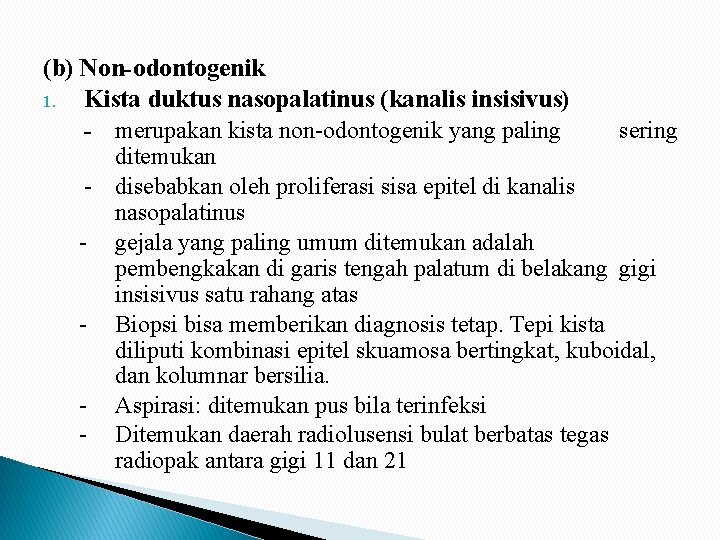 (b) Non-odontogenik

1. Kista duktus nasopalatinus (kanalis insisivus)

- merupakan kista non-odontogenik yang paling sering ditemukan
- disebabkan oleh proliferasi sisa epitel di kanalis nasopalatinus
- gejala yang paling umum ditemukan adalah pembengkakan di garis tengah palatum di belakang gigi insisivus satu rahang atas
- Biopsi bisa memberikan diagnosis tetap. Tepi kista diliputi kombinasi epitel skuamosa bertingkat, kuboidal, dan kolumnar bersilia.
- Aspirasi: ditemukan pus bila terinfeksi
- Ditemukan daerah radiolusensi bulat berbatas tegas radiopak antara gigi 11 dan 21